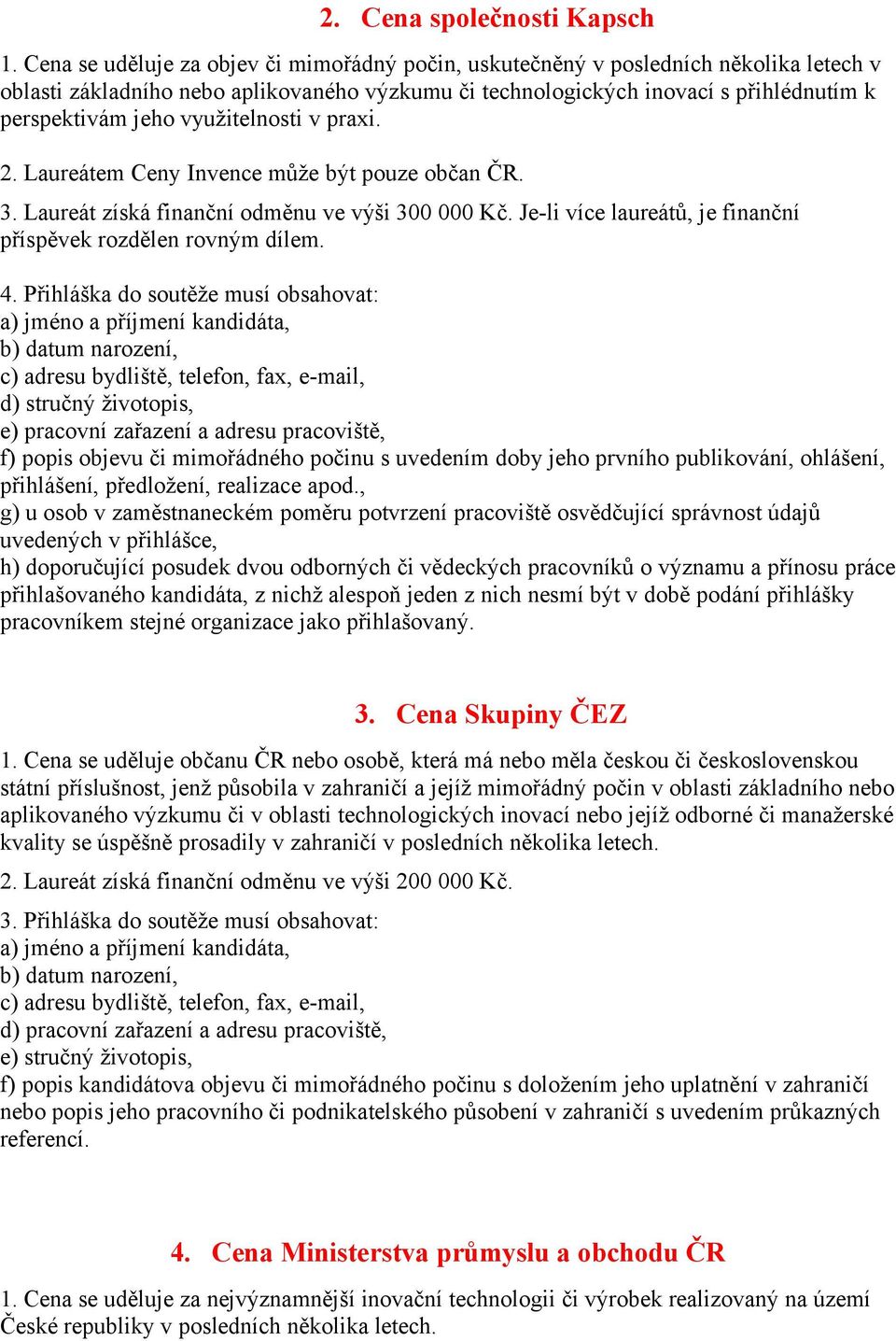 2. Cena společnosti Kapsch

1. Cena se uděluje za objev či mimořádný počin, uskutečněný v posledních několika letech v oblasti základního nebo aplikovaného výzkumu či technologických inovací s přihlédnutím k perspektivám jeho využitelnosti v praxi.

2. Laureátem Ceny Invence může být pouze občan ČR.

3. Laureát získá finanční odměnu ve výši 300 000 Kč. Je-li více laureátů, je finanční příspěvek rozdělen rovným dílem.

4. Přihláška do soutěže musí obsahovat:
a) jméno a příjmení kandidáta,
b) datum narození,
c) adresu bydliště, telefon, fax, e-mail,
d) stručný životopis,
e) pracovní zařazení a adresu pracoviště,
f) popis objevu či mimořádného počinu s uvedením doby jeho prvního publikování, ohlášení, přihlášení, předložení, realizace apod.,
g) u osob v zaměstnaneckém poměru potvrzení pracoviště osvědčující správnost údajů uvedených v přihlášce,
h) doporučující posudek dvou odborných či vědeckých pracovníků o významu a přínosu práce přihlašovaného kandidáta, z nichž alespoň jeden z nich nesmí být v době podání přihlášky pracovníkem stejné organizace jako přihlašovaný.

3. Cena Skupiny ČEZ

1. Cena se uděluje občanu ČR nebo osobě, která má nebo měla českou či československou státní příslušnost, jenž působila v zahraničí a jejíž mimořádný počin v oblasti základního nebo aplikovaného výzkumu či v oblasti technologických inovací nebo jejíž odborné či manažerské kvality se úspěšně prosadily v zahraničí v posledních několika letech.

2. Laureát získá finanční odměnu ve výši 200 000 Kč.

3. Přihláška do soutěže musí obsahovat:
a) jméno a příjmení kandidáta,
b) datum narození,
c) adresu bydliště, telefon, fax, e-mail,
d) pracovní zařazení a adresu pracoviště,
e) stručný životopis,
f) popis kandidátova objevu či mimořádného počinu s doložením jeho uplatnění v zahraničí nebo popis jeho pracovního či podnikatelského působení v zahraničí s uvedením průkazných referencí.

4. Cena Ministerstva průmyslu a obchodu ČR

1. Cena se uděluje za nejvýznamnější inovační technologii či výrobek realizovaný na území České republiky v posledních několika letech.